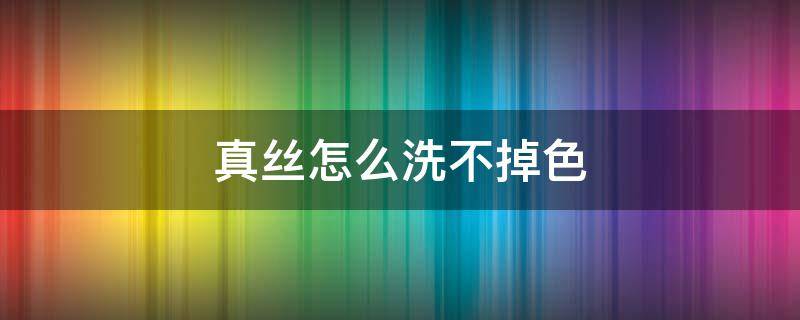 真丝怎么洗不掉色